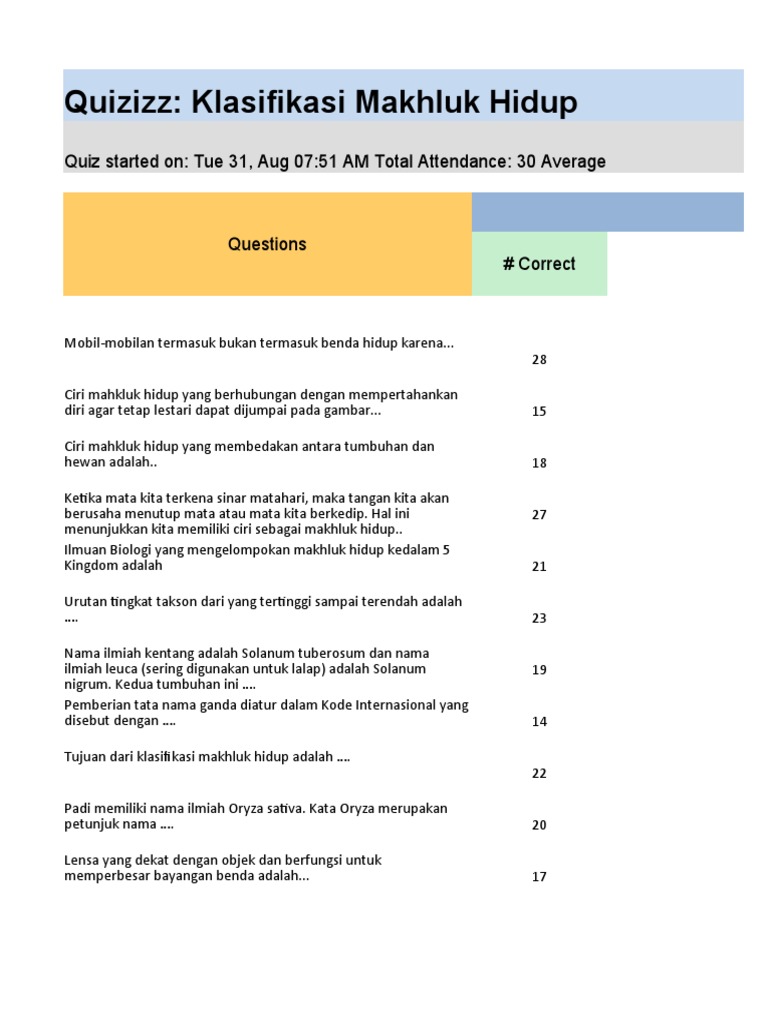 Quizizz: Klasifikasi Makhluk Hidup

Quiz started on: Tue 31, Aug 07:51 AM Total Attendance: 30 Average

| Questions | # Correct |
|---|---|
| Mobil-mobilan termasuk bukan termasuk benda hidup karena... | 28 |
| Ciri mahkluk hidup yang berhubungan dengan mempertahankan diri agar tetap lestari dapat dijumpai pada gambar... | 15 |
| Ciri mahkluk hidup yang membedakan antara tumbuhan dan hewan adalah.. | 18 |
| Ketika mata kita terkena sinar matahari, maka tangan kita akan berusaha menutup mata atau mata kita berkedip. Hal ini menunjukkan kita memiliki ciri sebagai makhluk hidup.. | 27 |
| Ilmuan Biologi yang mengelompokan makhluk hidup kedalam 5 Kingdom adalah | 21 |
| Urutan tingkat takson dari yang tertinggi sampai terendah adalah .... | 23 |
| Nama ilmiah kentang adalah Solanum tuberosum dan nama ilmiah leuca (sering digunakan untuk lalap) adalah Solanum nigrum. Kedua tumbuhan ini .... | 19 |
| Pemberian tata nama ganda diatur dalam Kode Internasional yang disebut dengan .... | 14 |
| Tujuan dari klasifikasi makhluk hidup adalah .... | 22 |
| Padi memiliki nama ilmiah Oryza sativa. Kata Oryza merupakan petunjuk nama .... | 20 |
| Lensa yang dekat dengan objek dan berfungsi untuk memperbesar bayangan benda adalah... | 17 |